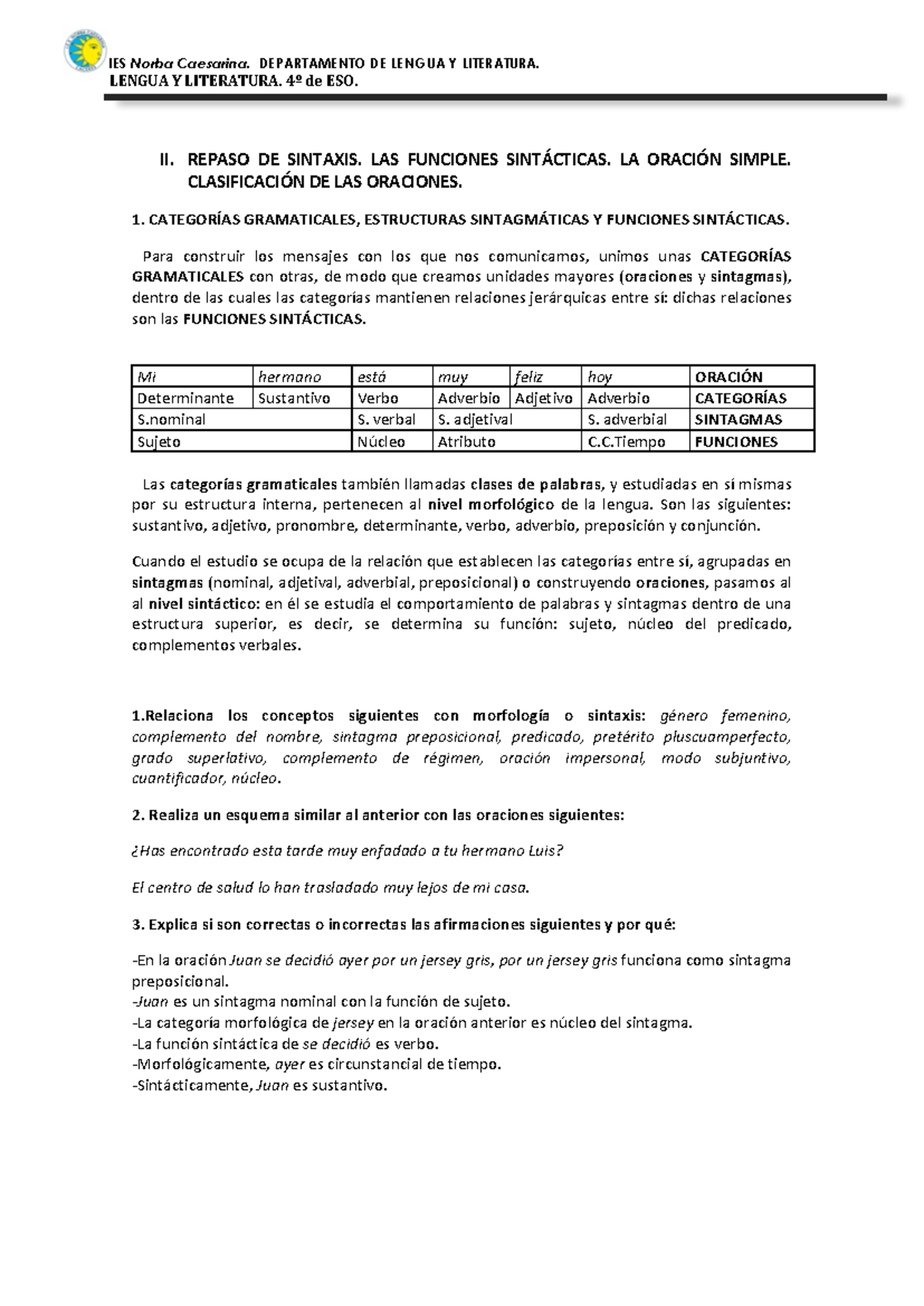 IES Norba Caesarina. DEPARTAMENTO DE LENGUA Y LITERATURA.
LENGUA Y LITERATURA. 4º de ESO.

II. REPASO DE SINTAXIS. LAS FUNCIONES SINTÁCTICAS. LA ORACIÓN SIMPLE. CLASIFICACIÓN DE LAS ORACIONES.

1. CATEGORÍAS GRAMATICALES, ESTRUCTURAS SINTAGMÁTICAS Y FUNCIONES SINTÁCTICAS.

Para construir los mensajes con los que nos comunicamos, unimos unas CATEGORÍAS GRAMATICALES con otras, de modo que creamos unidades mayores (oraciones y sintagmas), dentro de las cuales las categorías mantienen relaciones jerárquicas entre sí: dichas relaciones son las FUNCIONES SINTÁCTICAS.

| Mi | hermano | está | muy | feliz | hoy | ORACIÓN |
|---|---|---|---|---|---|---|
| Determinante | Sustantivo | Verbo | Adverbio | Adjetivo | Adverbio | CATEGORÍAS |
| S.nominal | | S. verbal | S. adjetival | | S. adverbial | SINTAGMAS |
| Sujeto | | Núcleo | Atributo | | C.C.Tiempo | FUNCIONES |

Las categorías gramaticales también llamadas clases de palabras, y estudiadas en sí mismas por su estructura interna, pertenecen al nivel morfológico de la lengua. Son las siguientes: sustantivo, adjetivo, pronombre, determinante, verbo, adverbio, preposición y conjunción.

Cuando el estudio se ocupa de la relación que establecen las categorías entre sí, agrupadas en sintagmas (nominal, adjetival, adverbial, preposicional) o construyendo oraciones, pasamos al al nivel sintáctico: en él se estudia el comportamiento de palabras y sintagmas dentro de una estructura superior, es decir, se determina su función: sujeto, núcleo del predicado, complementos verbales.

1.Relaciona los conceptos siguientes con morfología o sintaxis: género femenino, complemento del nombre, sintagma preposicional, predicado, pretérito pluscuamperfecto, grado superlativo, complemento de régimen, oración impersonal, modo subjuntivo, cuantificador, núcleo.

2. Realiza un esquema similar al anterior con las oraciones siguientes:

¿Has encontrado esta tarde muy enfadado a tu hermano Luis?

El centro de salud lo han trasladado muy lejos de mi casa.

3. Explica si son correctas o incorrectas las afirmaciones siguientes y por qué:

-En la oración Juan se decidió ayer por un jersey gris, por un jersey gris funciona como sintagma preposicional.
-Juan es un sintagma nominal con la función de sujeto.
-La categoría morfológica de jersey en la oración anterior es núcleo del sintagma.
-La función sintáctica de se decidió es verbo.
-Morfológicamente, ayer es circunstancial de tiempo.
-Sintácticamente, Juan es sustantivo.